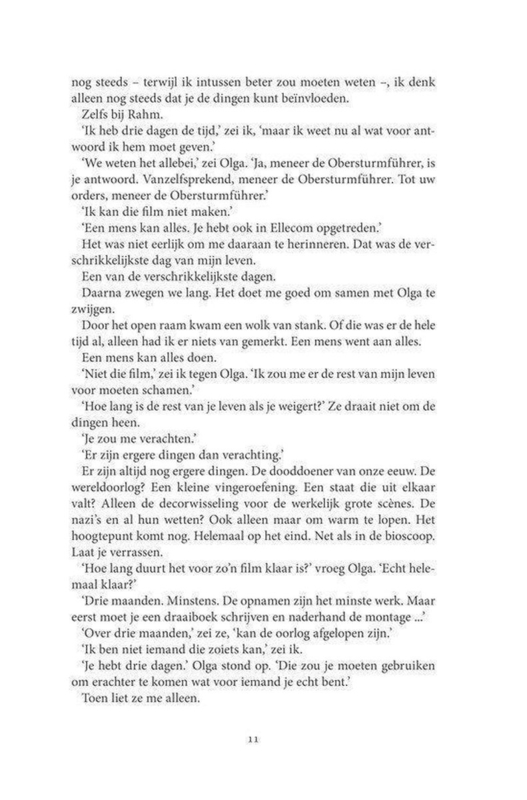 nog steeds – terwijl ik intussen beter zou moeten weten –, ik denk alleen nog steeds dat je de dingen kunt beïnvloeden.

Zelfs bij Rahm.

'Ik heb drie dagen de tijd,' zei ik, 'maar ik weet nu al wat voor antwoord ik hem moet geven.'

'We weten het allebei,' zei Olga. 'Ja, meneer de Obersturmführer, is je antwoord. Vanzelfsprekend, meneer de Obersturmführer. Tot uw orders, meneer de Obersturmführer.'

'Ik kan die film niet maken.'

'Een mens kan alles. Je hebt ook in Ellecom opgetreden.'

Het was niet eerlijk om me daaraan te herinneren. Dat was de verschrikkelijkste dag van mijn leven.

Een van de verschrikkelijkste dagen.

Daarna zwegen we lang. Het doet me goed om samen met Olga te zwijgen.

Door het open raam kwam een wolk van stank. Of die was er de hele tijd al, alleen had ik er niets van gemerkt. Een mens went aan alles.

Een mens kan alles doen.

'Niet die film,' zei ik tegen Olga. 'Ik zou me er de rest van mijn leven voor moeten schamen.'

'Hoe lang is de rest van je leven als je weigert?' Ze draait niet om de dingen heen.

'Je zou me verachten.'

'Er zijn ergere dingen dan verachting.'

Er zijn altijd nog ergere dingen. De dooddoener van onze eeuw. De wereldoorlog? Een kleine vingeroefening. Een staat die uit elkaar valt? Alleen de decorwisseling voor de werkelijk grote scènes. De nazi's en al hun wetten? Ook alleen maar om warm te lopen. Het hoogtepunt komt nog. Helemaal op het eind. Net als in de bioscoop. Laat je verrassen.

'Hoe lang duurt het voor zo'n film klaar is?' vroeg Olga. 'Echt helemaal klaar?'

'Drie maanden. Minstens. De opnamen zijn het minste werk. Maar eerst moet je een draaiboek schrijven en naderhand de montage ...'

'Over drie maanden,' zei ze, 'kan de oorlog afgelopen zijn.'

'Ik ben niet iemand die zoiets kan,' zei ik.

'Je hebt drie dagen.' Olga stond op. 'Die zou je moeten gebruiken om erachter te komen wat voor iemand je echt bent.'

Toen liet ze me alleen.

11